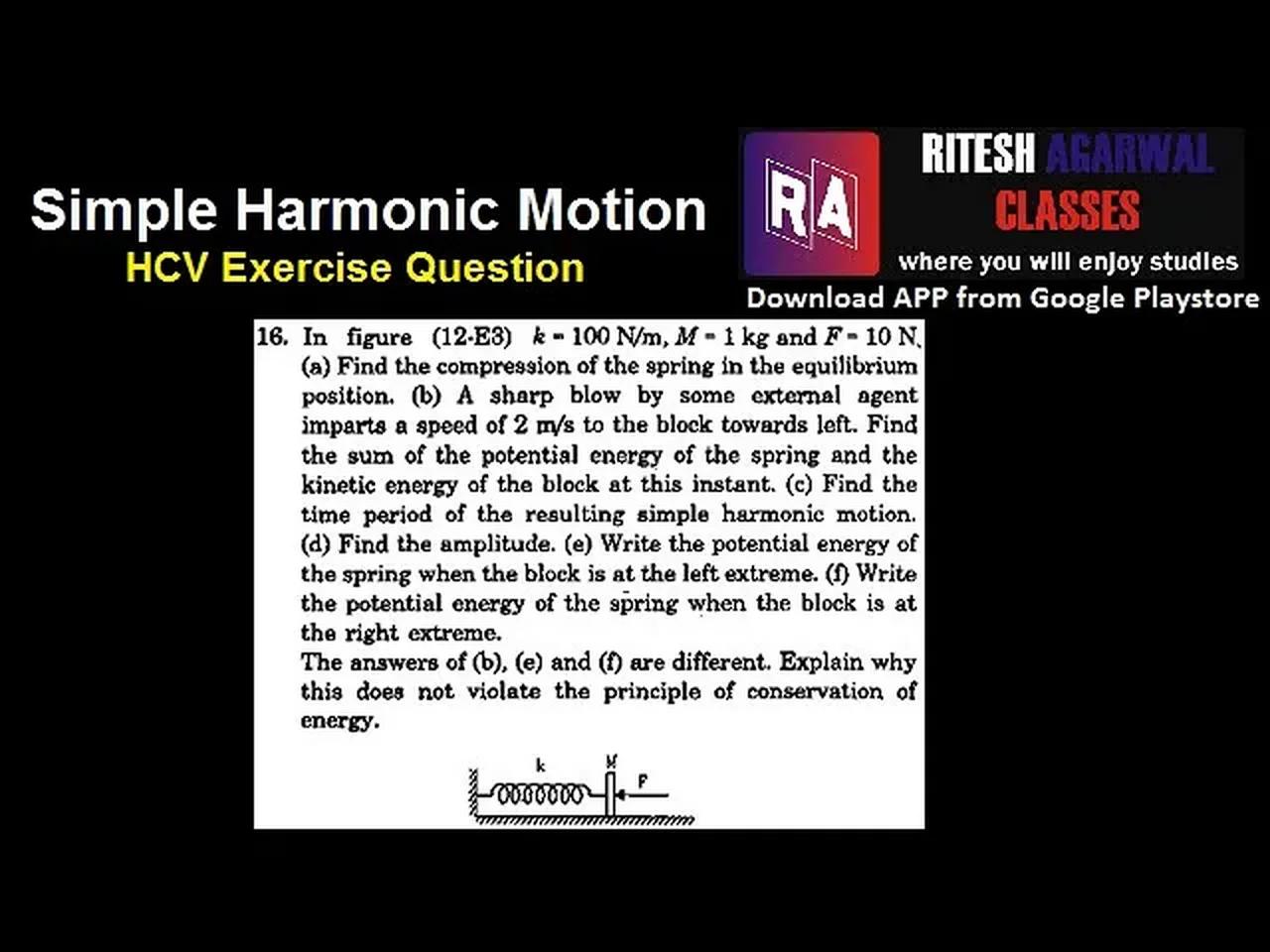 Simple Harmonic Motion
HCV Exercise Question

RA
RITESH AGARWAL
CLASSES
where you will enjoy studies
Download APP from Google Playstore

16. In figure (12-E3) $k = 100$ N/m, $M = 1$ kg and $F = 10$ N. (a) Find the compression of the spring in the equilibrium position. (b) A sharp blow by some external agent imparts a speed of 2 m/s to the block towards left. Find the sum of the potential energy of the spring and the kinetic energy of the block at this instant. (c) Find the time period of the resulting simple harmonic motion. (d) Find the amplitude. (e) Write the potential energy of the spring when the block is at the left extreme. (f) Write the potential energy of the spring when the block is at the right extreme.
The answers of (b), (e) and (f) are different. Explain why this does not violate the principle of conservation of energy.

k
M
F